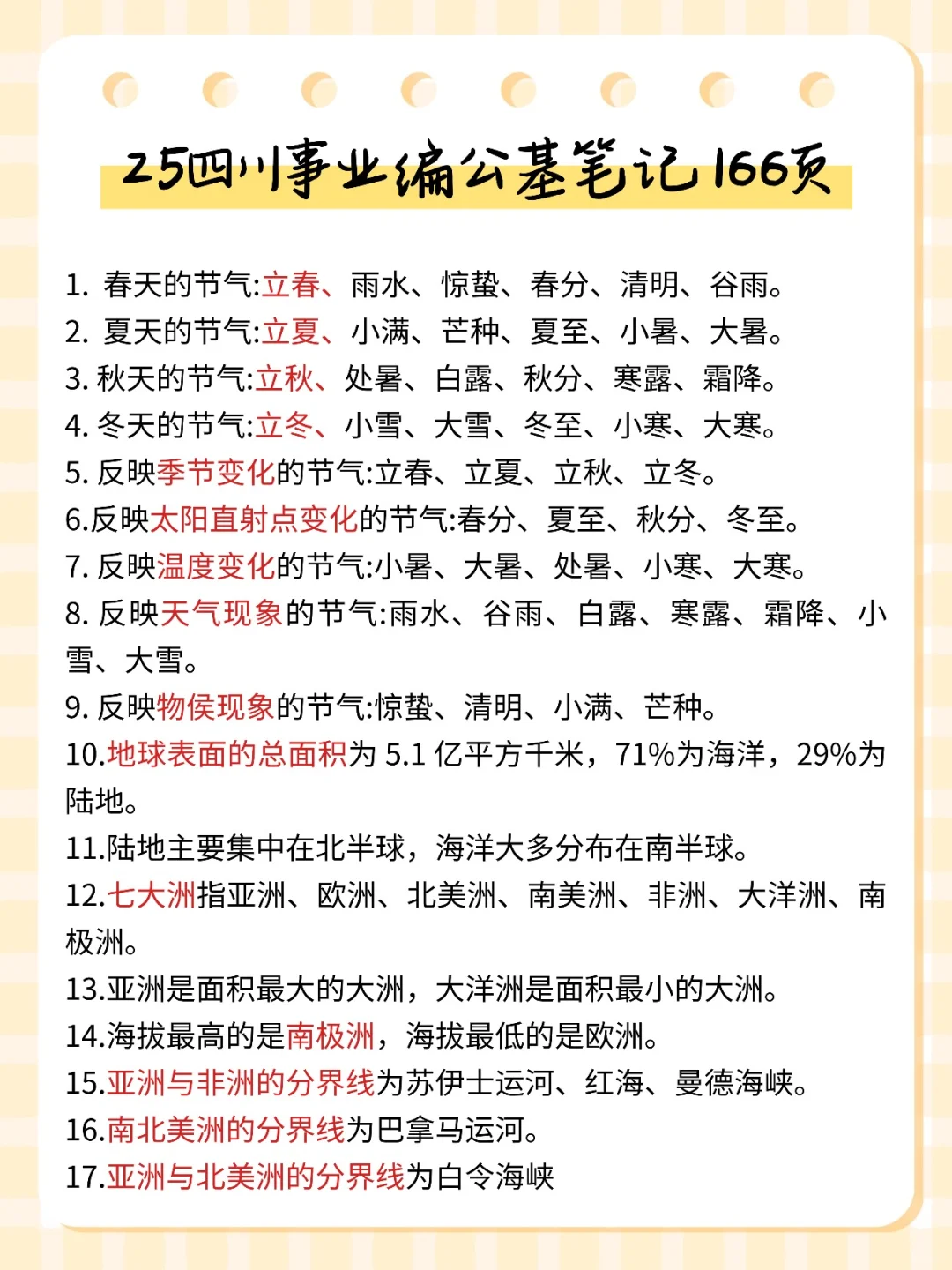 25四川事业编公基笔记166页

1. 春天的节气:立春、雨水、惊蛰、春分、清明、谷雨。
2. 夏天的节气:立夏、小满、芒种、夏至、小暑、大暑。
3. 秋天的节气:立秋、处暑、白露、秋分、寒露、霜降。
4. 冬天的节气:立冬、小雪、大雪、冬至、小寒、大寒。
5. 反映季节变化的节气:立春、立夏、立秋、立冬。
6.反映太阳直射点变化的节气:春分、夏至、秋分、冬至。
7. 反映温度变化的节气:小暑、大暑、处暑、小寒、大寒。
8. 反映天气现象的节气:雨水、谷雨、白露、寒露、霜降、小雪、大雪。
9. 反映物侯现象的节气:惊蛰、清明、小满、芒种。
10.地球表面的总面积为 5.1 亿平方千米，71%为海洋，29%为陆地。
11.陆地主要集中在北半球，海洋大多分布在南半球。
12.七大洲指亚洲、欧洲、北美洲、南美洲、非洲、大洋洲、南极洲。
13.亚洲是面积最大的大洲，大洋洲是面积最小的大洲。
14.海拔最高的是南极洲，海拔最低的是欧洲。
15.亚洲与非洲的分界线为苏伊士运河、红海、曼德海峡。
16.南北美洲的分界线为巴拿马运河。
17.亚洲与北美洲的分界线为白令海峡